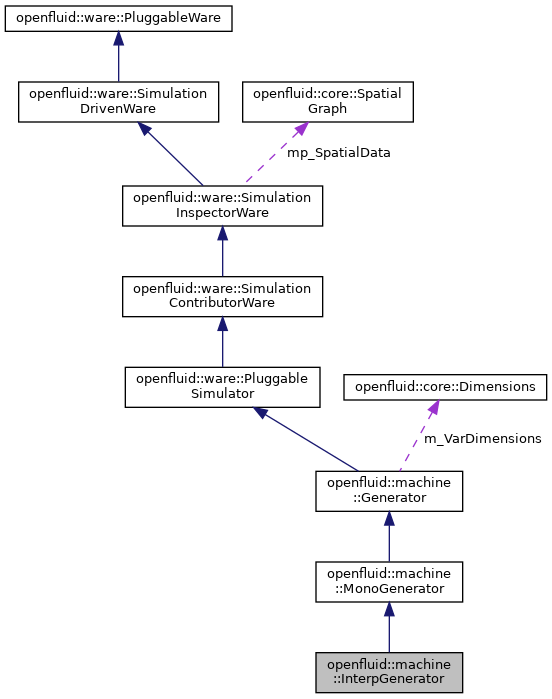 openfluid::ware::PluggableWare

openfluid::ware::Simulation DrivenWare

openfluid::core::Spatial Graph

mp_SpatialData

openfluid::ware::Simulation InspectorWare

openfluid::ware::Simulation ContributorWare

openfluid::ware::Pluggable Simulator

openfluid::core::Dimensions

m_VarDimensions

openfluid::machine ::Generator

openfluid::machine ::MonoGenerator

openfluid::machine ::InterpGenerator